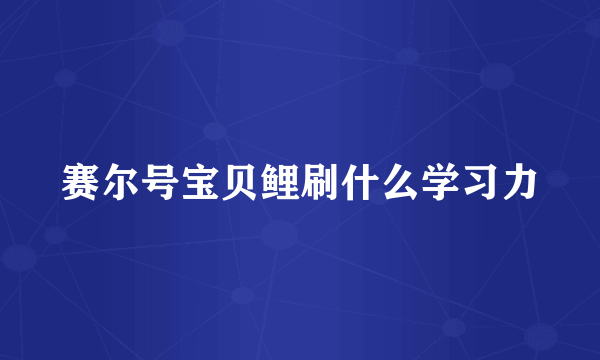 赛尔号宝贝鲤刷什么学习力